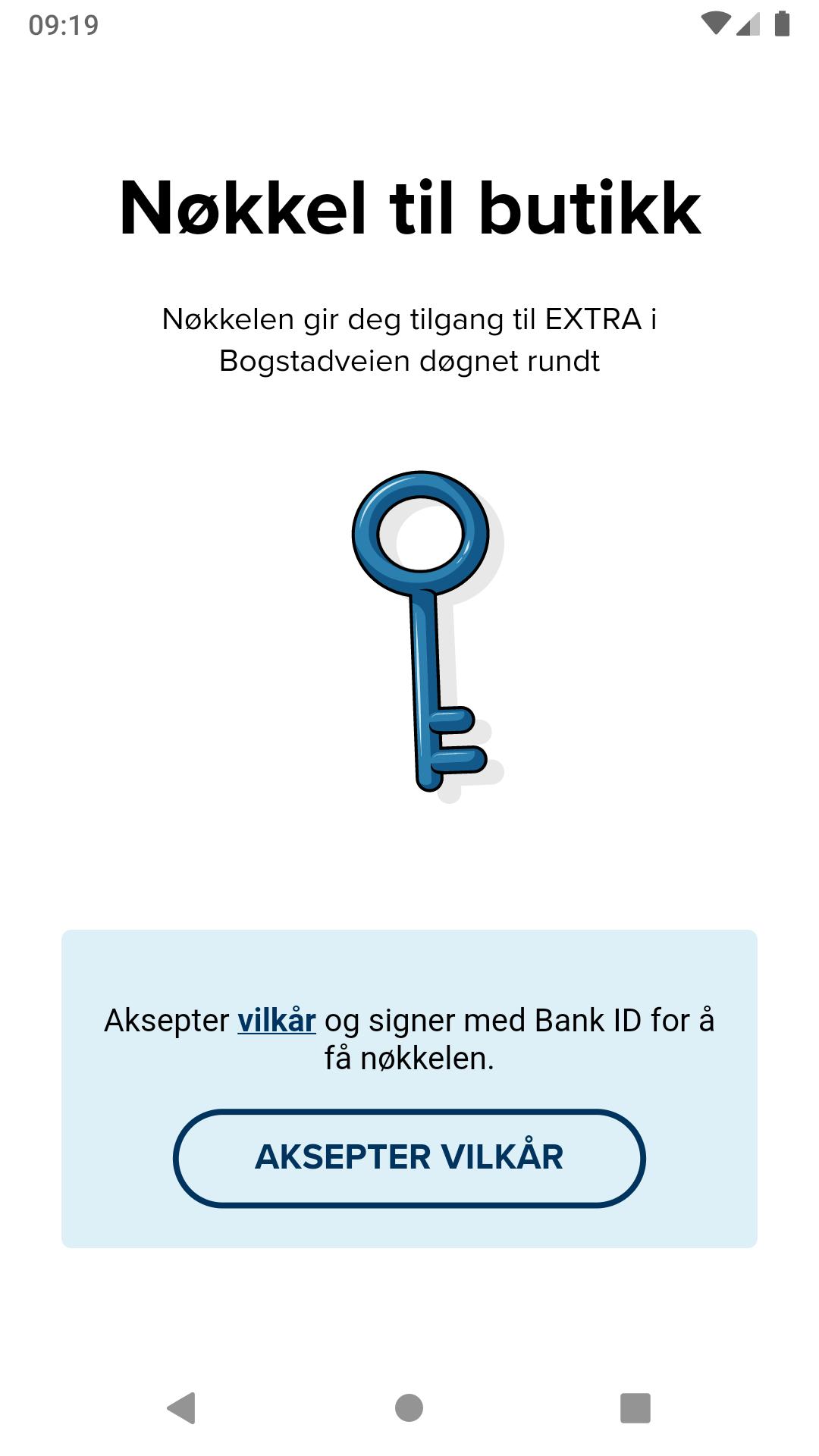 09:19

Nøkkel til butikk

Nøkkelen gir deg tilgang til EXTRA i Bogstadveien døgnet rundt

Aksepter vilkår og signer med Bank ID for å få nøkkelen.

AKSEPTER VILKÅR